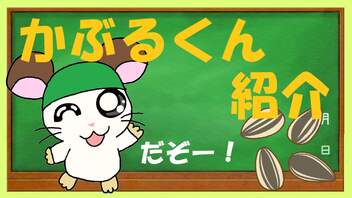 かぶるくん
紹介

だぞー！

月
日